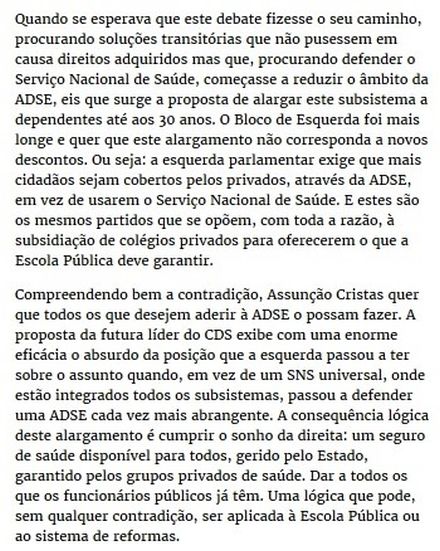 Quando se esperava que este debate fizesse o seu caminho, procurando soluções transitórias que não pusessem em causa direitos adquiridos mas que, procurando defender o Serviço Nacional de Saúde, começasse a reduzir o âmbito da ADSE, eis que surge a proposta de alargar este subsistema a dependentes até aos 30 anos. O Bloco de Esquerda foi mais longe e quer que este alargamento não corresponda a novos descontos. Ou seja: a esquerda parlamentar exige que mais cidadãos sejam cobertos pelos privados, através da ADSE, em vez de usarem o Serviço Nacional de Saúde. E estes são os mesmos partidos que se opõem, com toda a razão, à subsidiação de colégios privados para oferecerem o que a Escola Pública deve garantir.

Compreendendo bem a contradição, Assunção Cristas quer que todos os que desejem aderir à ADSE o possam fazer. A proposta da futura líder do CDS exibe com uma enorme eficácia o absurdo da posição que a esquerda passou a ter sobre o assunto quando, em vez de um SNS universal, onde estão integrados todos os subsistemas, passou a defender uma ADSE cada vez mais abrangente. A consequência lógica deste alargamento é cumprir o sonho da direita: um seguro de saúde disponível para todos, gerido pelo Estado, garantido pelos grupos privados de saúde. Dar a todos os que os funcionários públicos já têm. Uma lógica que pode, sem qualquer contradição, ser aplicada à Escola Pública ou ao sistema de reformas.